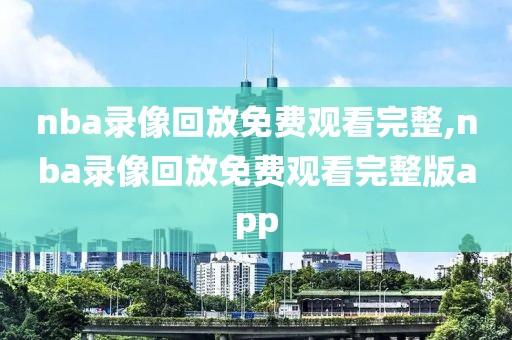 nba录像回放免费观看完整,nba录像回放免费观看完整版app